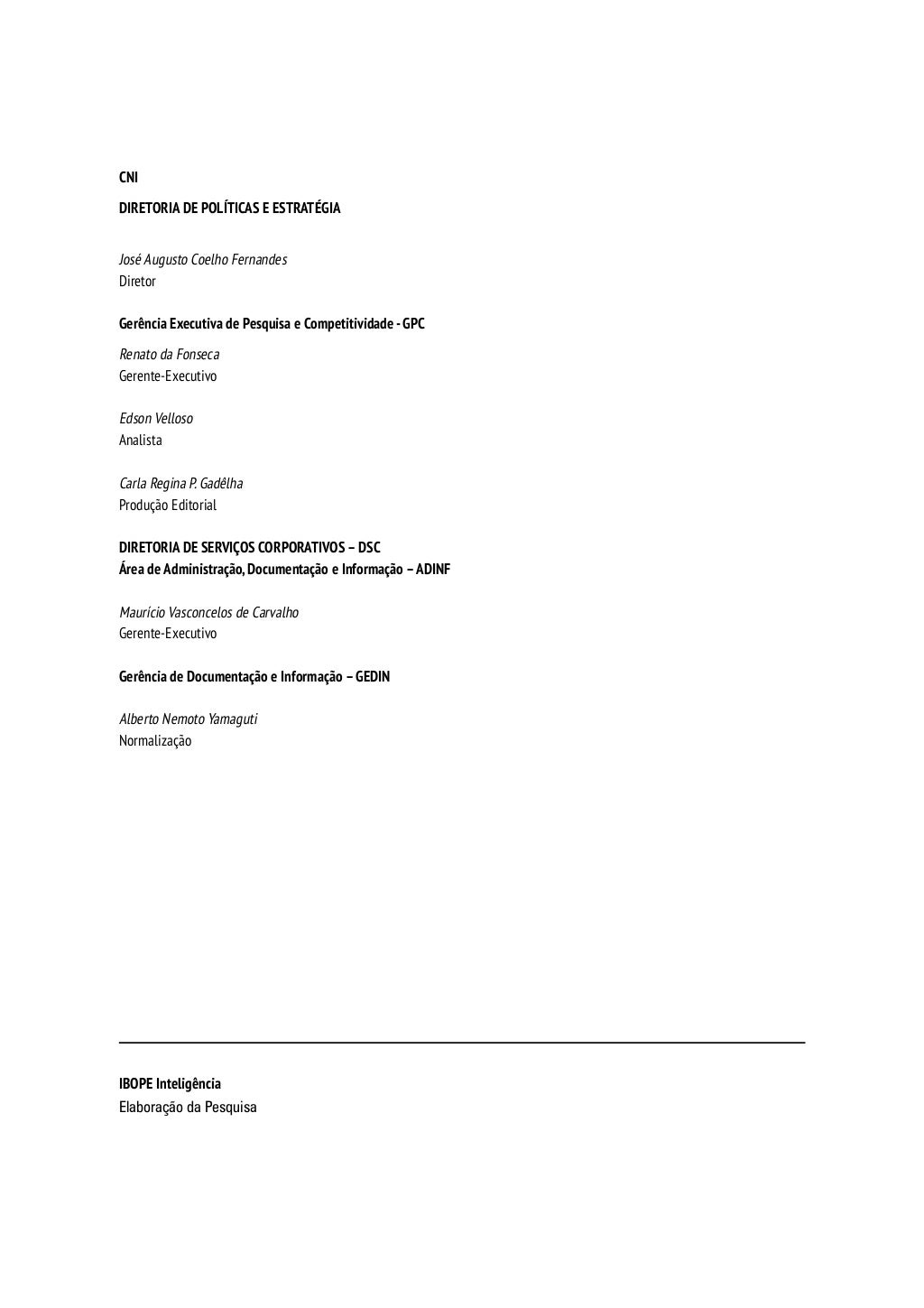 CNI
DIRETORIA DE POLÍTICAS E ESTRATÉGIA

José Augusto Coelho Fernandes
Diretor

Gerência Executiva de Pesquisa e Competitividade - GPC

Renato da Fonseca
Gerente-Executivo

Edson Velloso
Analista

Carla Regina P. Gadêlha
Produção Editorial

DIRETORIA DE SERVIÇOS CORPORATIVOS – DSC
Área de Administração, Documentação e Informação – ADINF

Maurício Vasconcelos de Carvalho
Gerente-Executivo

Gerência de Documentação e Informação – GEDIN

Alberto Nemoto Yamaguti
Normalização

IBOPE Inteligência
Elaboração da Pesquisa